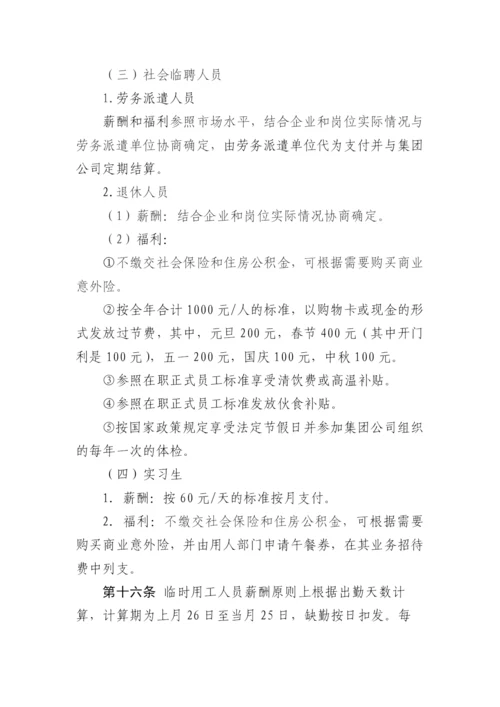 （三）社会临聘人员

1. 劳务派遣人员

薪酬和福利参照市场水平，结合企业和岗位实际情况与劳务派遣单位协商确定，由劳务派遣单位代为支付并与集团公司定期结算。

2. 退休人员

（1）薪酬：结合企业和岗位实际情况协商确定。

（2）福利：

①不缴交社会保险和住房公积金，可根据需要购买商业意外险。

②按全年合计 1000 元/人的标准，以购物卡或现金的形式发放过节费，其中，元旦 200 元，春节 400 元（其中开门利是 100 元），五一 200 元，国庆 100 元，中秋 100 元。

③参照在职正式员工标准享受清饮费或高温补贴。

④参照在职正式员工标准发放伙食补贴。

⑤按国家政策规定享受法定节假日并参加集团公司组织的每年一次的体检。

（四）实习生

1. 薪酬：按 60 元/天的标准按月支付。

2. 福利：不缴交社会保险和住房公积金，可根据需要购买商业意外险，并由用人部门申请午餐券，在其业务招待费中列支。

第十六条 临时用工人员薪酬原则上根据出勤天数计算，计算期为上月 26 日至当月 25 日，缺勤按日扣发。每